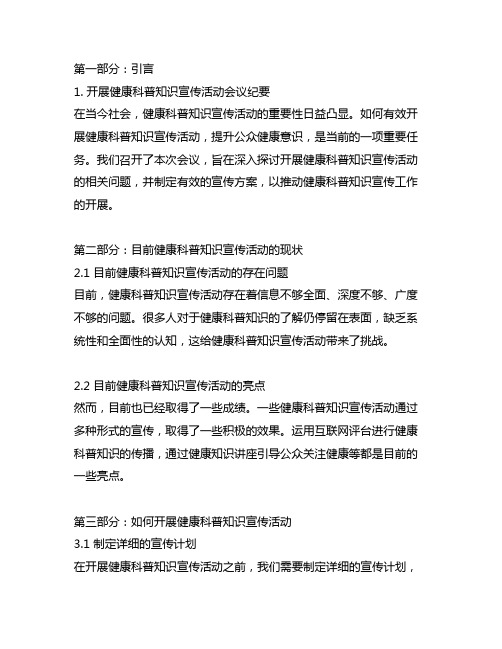 第一部分：引言
1. 开展健康科普知识宣传活动会议纪要
在当今社会，健康科普知识宣传活动的重要性日益凸显。如何有效开展健康科普知识宣传活动，提升公众健康意识，是当前的一项重要任务。我们召开了本次会议，旨在深入探讨开展健康科普知识宣传活动的相关问题，并制定有效的宣传方案，以推动健康科普知识宣传工作的开展。

第二部分：目前健康科普知识宣传活动的现状
2.1 目前健康科普知识宣传活动的存在问题
目前，健康科普知识宣传活动存在着信息不够全面、深度不够、广度不够的问题。很多人对于健康科普知识的了解仍停留在表面，缺乏系统性和全面性的认知，这给健康科普知识宣传活动带来了挑战。

2.2 目前健康科普知识宣传活动的亮点
然而，目前也已经取得了一些成绩。一些健康科普知识宣传活动通过多种形式的宣传，取得了一些积极的效果。运用互联网评台进行健康科普知识的传播，通过健康知识讲座引导公众关注健康等都是目前的一些亮点。

第三部分：如何开展健康科普知识宣传活动
3.1 制定详细的宣传计划
在开展健康科普知识宣传活动之前，我们需要制定详细的宣传计划，